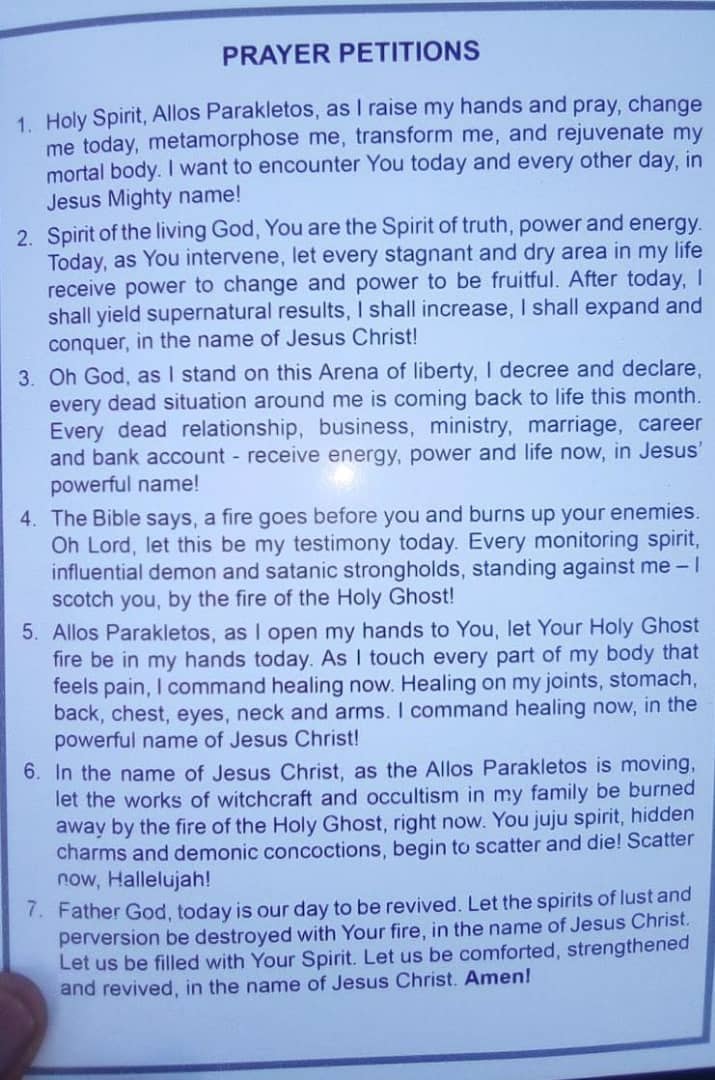 PRAYER PETITIONS

1. Holy Spirit, Allos Parakletos, as I raise my hands and pray, change me today, metamorphose me, transform me, and rejuvenate my mortal body. I want to encounter You today and every other day, in Jesus Mighty name!

2. Spirit of the living God, You are the Spirit of truth, power and energy. Today, as You intervene, let every stagnant and dry area in my life receive power to change and power to be fruitful. After today, I shall yield supernatural results, I shall increase, I shall expand and conquer, in the name of Jesus Christ!

3. Oh God, as I stand on this Arena of liberty, I decree and declare, every dead situation around me is coming back to life this month. Every dead relationship, business, ministry, marriage, career and bank account - receive energy, power and life now, in Jesus' powerful name!

4. The Bible says, a fire goes before you and burns up your enemies. Oh Lord, let this be my testimony today. Every monitoring spirit, influential demon and satanic strongholds, standing against me – I scotch you, by the fire of the Holy Ghost!

5. Allos Parakletos, as I open my hands to You, let Your Holy Ghost fire be in my hands today. As I touch every part of my body that feels pain, I command healing now. Healing on my joints, stomach, back, chest, eyes, neck and arms. I command healing now, in the powerful name of Jesus Christ!

6. In the name of Jesus Christ, as the Allos Parakletos is moving, let the works of witchcraft and occultism in my family be burned away by the fire of the Holy Ghost, right now. You juju spirit, hidden charms and demonic concoctions, begin to scatter and die! Scatter now, Hallelujah!

7. Father God, today is our day to be revived. Let the spirits of lust and perversion be destroyed with Your fire, in the name of Jesus Christ. Let us be filled with Your Spirit. Let us be comforted, strengthened and revived, in the name of Jesus Christ. Amen!